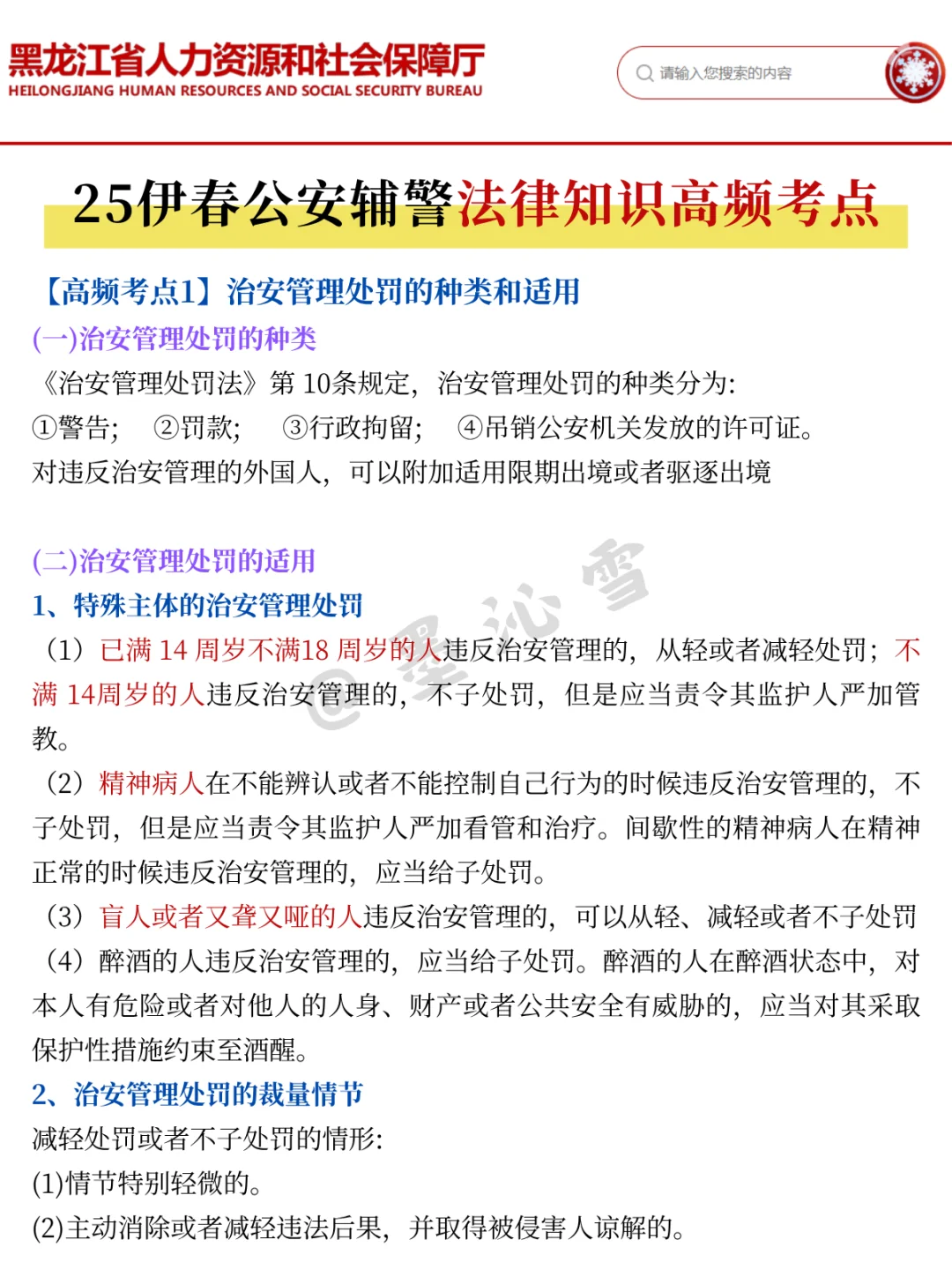 黑龙江省人力资源和社会保障厅
HEILONGJIANG HUMAN RESOURCES AND SOCIAL SECURITY BUREAU

请输入您搜索的内容

25伊春公安辅警法律知识高频考点

【高频考点1】治安管理处罚的种类和适用

(一)治安管理处罚的种类

《治安管理处罚法》第 10条规定，治安管理处罚的种类分为:

①警告； ②罚款； ③行政拘留； ④吊销公安机关发放的许可证。

对违反治安管理的外国人，可以附加适用限期出境或者驱逐出境

(二)治安管理处罚的适用

1、特殊主体的治安管理处罚

（1）已满 14 周岁不满18 周岁的人违反治安管理的，从轻或者减轻处罚；不满 14周岁的人违反治安管理的，不予处罚，但是应当责令其监护人严加管教。

（2）精神病人在不能辨认或者不能控制自己行为的时候违反治安管理的，不予处罚，但是应当责令其监护人严加看管和治疗。间歇性的精神病人在精神正常的时候违反治安管理的，应当给予处罚。

（3）盲人或者又聋又哑的人违反治安管理的，可以从轻、减轻或者不予处罚

（4）醉酒的人违反治安管理的，应当给予处罚。醉酒的人在醉酒状态中，对本人有危险或者对他人的人身、财产或者公共安全有威胁的，应当对其采取保护性措施约束至酒醒。

2、治安管理处罚的裁量情节

减轻处罚或者不予处罚的情形:

(1)情节特别轻微的。

(2)主动消除或者减轻违法后果，并取得被侵害人谅解的。

@墨沁雪